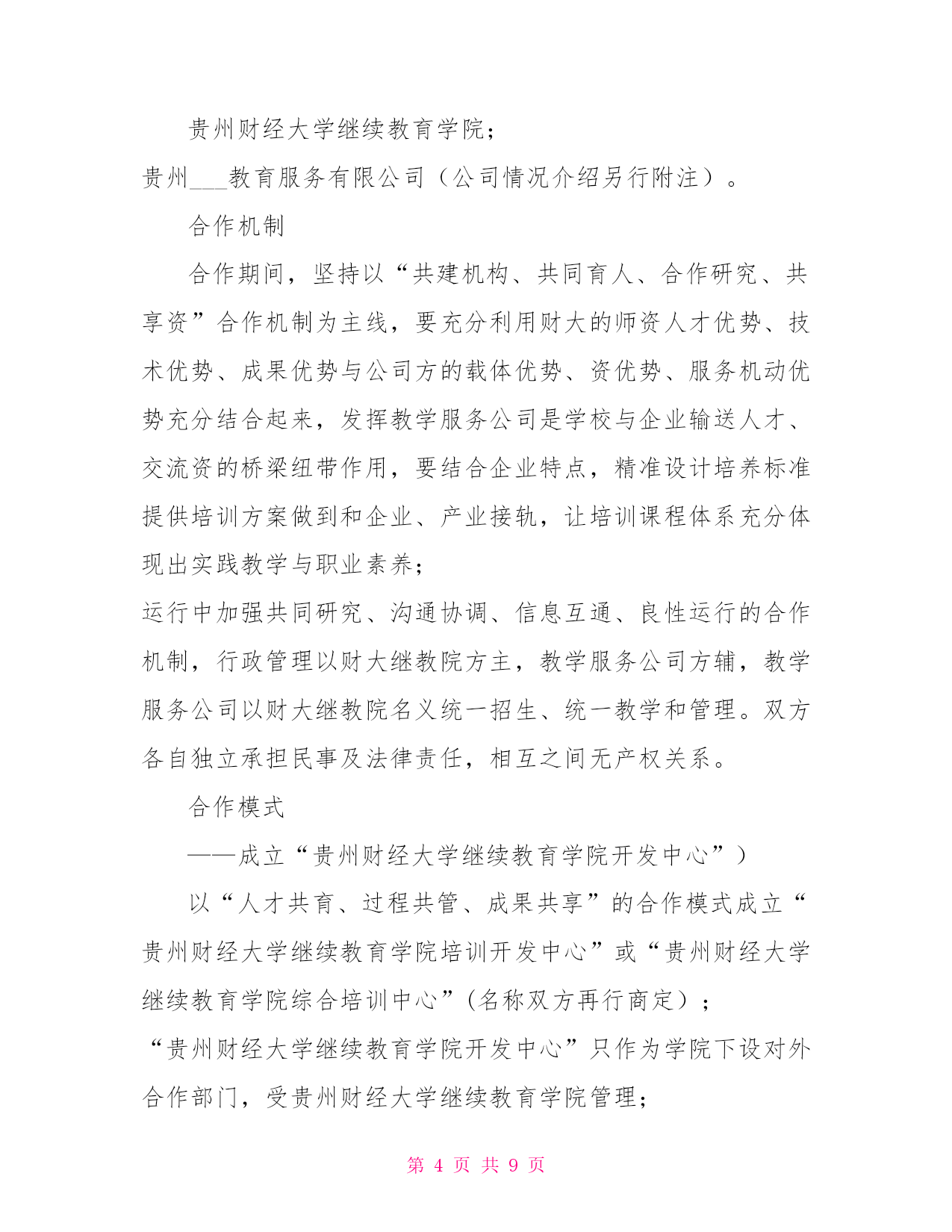 贵州财经大学继续教育学院；

贵州___教育服务有限公司（公司情况介绍另行附注）。

合作机制

合作期间，坚持以“共建机构、共同育人、合作研究、共享资”合作机制为主线，要充分利用财大的师资人才优势、技术优势、成果优势与公司方的载体优势、资优势、服务机动优势充分结合起来，发挥教学服务公司是学校与企业输送人才、交流资的桥梁纽带作用，要结合企业特点，精准设计培养标准提供培训方案做到和企业、产业接轨，让培训课程体系充分体现出实践教学与职业素养；

运行中加强共同研究、沟通协调、信息互通、良性运行的合作机制，行政管理以财大继教院方主，教学服务公司方辅，教学服务公司以财大继教院名义统一招生、统一教学和管理。双方各自独立承担民事及法律责任，相互之间无产权关系。

合作模式

——成立“贵州财经大学继续教育学院开发中心”）

以“人才共育、过程共管、成果共享”的合作模式成立“贵州财经大学继续教育学院培训开发中心”或“贵州财经大学继续教育学院综合培训中心”(名称双方再行商定）；

“贵州财经大学继续教育学院开发中心”只作为学院下设对外合作部门，受贵州财经大学继续教育学院管理；

第 4 页 共 9 页